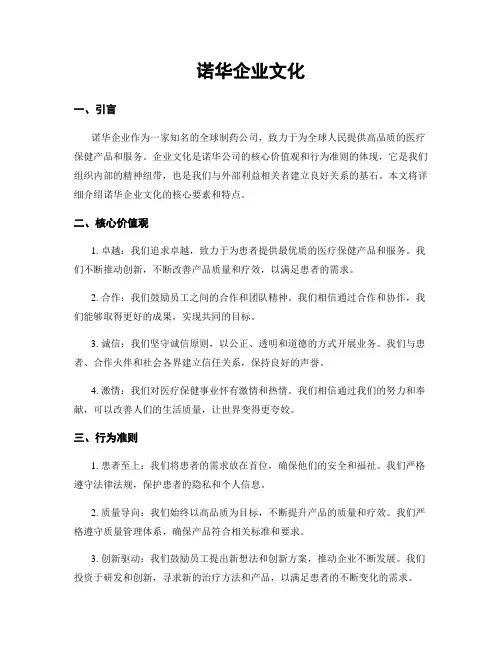 诺华企业文化

一、引言

诺华企业作为一家知名的全球制药公司，致力于为全球人民提供高品质的医疗保健产品和服务。企业文化是诺华公司的核心价值观和行为准则的体现，它是我们组织内部的精神纽带，也是我们与外部利益相关者建立良好关系的基石。本文将详细介绍诺华企业文化的核心要素和特点。

二、核心价值观

1. 卓越：我们追求卓越，致力于为患者提供最优质的医疗保健产品和服务。我们不断推动创新，不断改善产品质量和疗效，以满足患者的需求。

2. 合作：我们鼓励员工之间的合作和团队精神。我们相信通过合作和协作，我们能够取得更好的成果，实现共同的目标。

3. 诚信：我们坚守诚信原则，以公正、透明和道德的方式开展业务。我们与患者、合作伙伴和社会各界建立信任关系，保持良好的声誉。

4. 激情：我们对医疗保健事业怀有激情和热情。我们相信通过我们的努力和奉献，可以改善人们的生活质量，让世界变得更夸姣。

三、行为准则

1. 患者至上：我们将患者的需求放在首位，确保他们的安全和福祉。我们严格遵守法律法规，保护患者的隐私和个人信息。

2. 质量导向：我们始终以高品质为目标，不断提升产品的质量和疗效。我们严格遵守质量管理体系，确保产品符合相关标准和要求。

3. 创新驱动：我们鼓励员工提出新想法和创新方案，推动企业不断发展。我们投资于研发和创新，寻求新的治疗方法和产品，以满足患者的不断变化的需求。